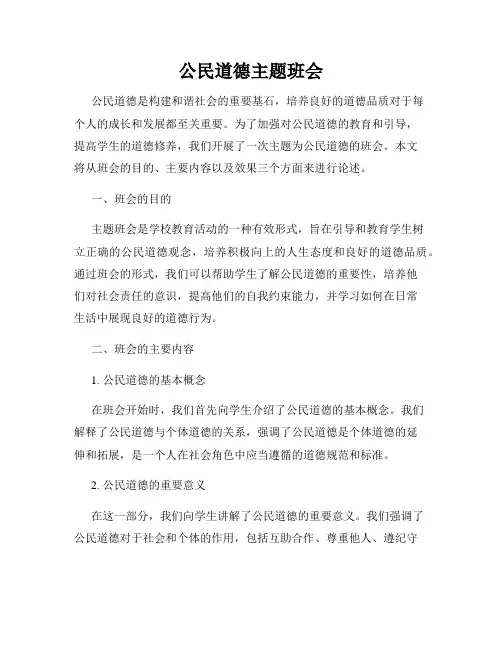 公民道德主题班会

公民道德是构建和谐社会的重要基石，培养良好的道德品质对于每个人的成长和发展都至关重要。为了加强对公民道德的教育和引导，提高学生的道德修养，我们开展了一次主题为公民道德的班会。本文将从班会的目的、主要内容以及效果三个方面来进行论述。

一、班会的目的

主题班会是学校教育活动的一种有效形式，旨在引导和教育学生树立正确的公民道德观念，培养积极向上的人生态度和良好的道德品质。通过班会的形式，我们可以帮助学生了解公民道德的重要性，培养他们对社会责任的意识，提高他们的自我约束能力，并学习如何在日常生活中展现良好的道德行为。

二、班会的主要内容

1. 公民道德的基本概念

在班会开始时，我们首先向学生介绍了公民道德的基本概念。我们解释了公民道德与个体道德的关系，强调了公民道德是个体道德的延伸和拓展，是一个人在社会角色中应当遵循的道德规范和标准。

2. 公民道德的重要意义

在这一部分，我们向学生讲解了公民道德的重要意义。我们强调了公民道德对于社会和个体的作用，包括互助合作、尊重他人、遵纪守